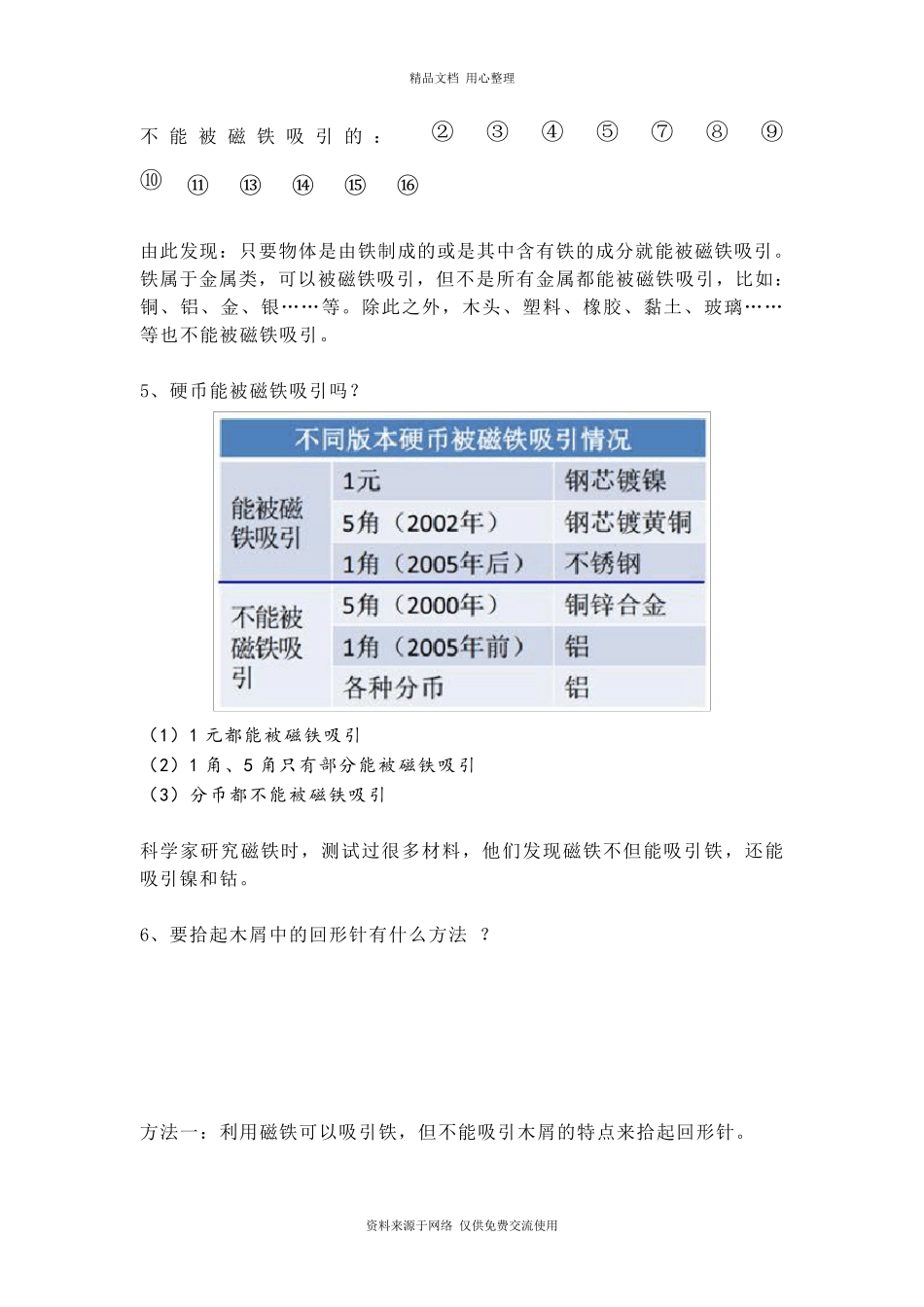 精品文档 用心整理

不能被磁铁吸引的： ② ③ ④ ⑤ ⑦ ⑧ ⑨ ⑩ ⑪ ⑬ ⑭ ⑮ ⑯

由此发现：只要物体是由铁制成的或是其中含有铁的成分就能被磁铁吸引。铁属于金属类，可以被磁铁吸引，但不是所有金属都能被磁铁吸引，比如：铜、铝、金、银……等。除此之外，木头、塑料、橡胶、黏土、玻璃……等也不能被磁铁吸引。

5、硬币能被磁铁吸引吗？

| 不同版本硬币被磁铁吸引情况 | | |
|---|---|---|
| 能被磁铁吸引 | 1元 | 钢芯镀镍 |
| | 5角（2002年） | 钢芯镀黄铜 |
| | 1角（2005年后） | 不锈钢 |
| 不能被磁铁吸引 | 5角（2000年） | 铜锌合金 |
| | 1角（2005年前） | 铝 |
| | 各种分币 | 铝 |

（1）1 元都能被磁铁吸引
（2）1 角、5 角只有部分能被磁铁吸引
（3）分币都不能被磁铁吸引

科学家研究磁铁时，测试过很多材料，他们发现磁铁不但能吸引铁，还能吸引镍和钴。

6、要拾起木屑中的回形针有什么方法 ？

方法一：利用磁铁可以吸引铁，但不能吸引木屑的特点来拾起回形针。

资料来源于网络 仅供免费交流使用